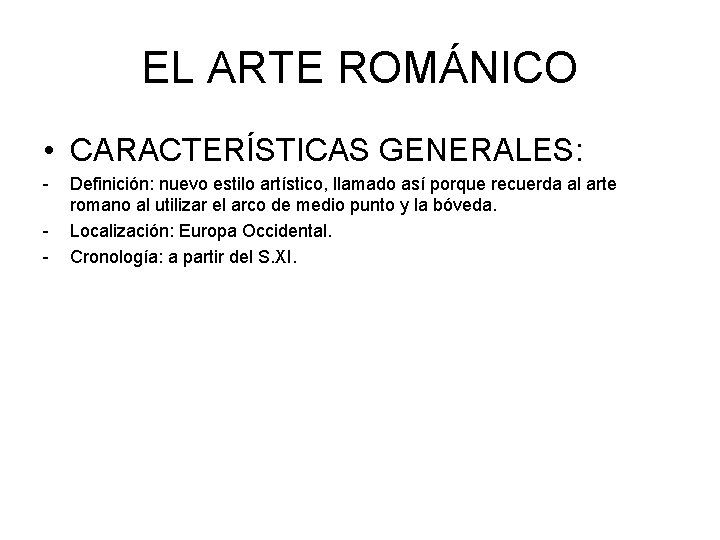 EL ARTE ROMÁNICO

• CARACTERÍSTICAS GENERALES:

- Definición: nuevo estilo artístico, llamado así porque recuerda al arte romano al utilizar el arco de medio punto y la bóveda.
- Localización: Europa Occidental.
- Cronología: a partir del S.XI.